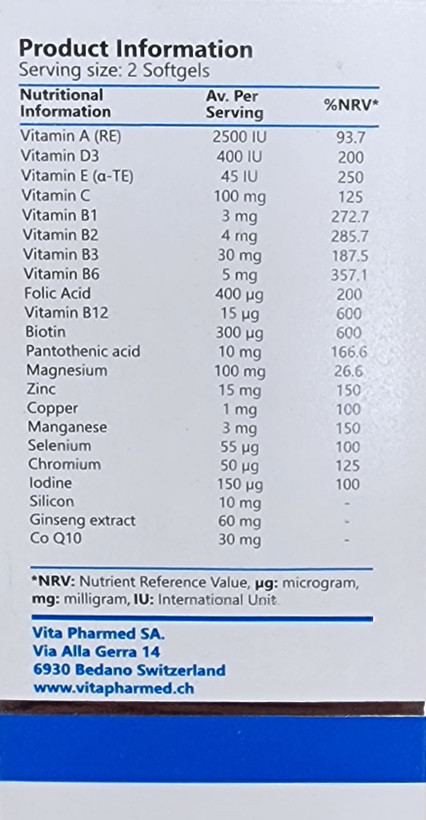 Product Information
Serving size: 2 Softgels

| Nutritional Information | Av. Per Serving | %NRV* |
|---|---|---|
| Vitamin A (RE) | 2500 IU | 93.7 |
| Vitamin D3 | 400 IU | 200 |
| Vitamin E (α-TE) | 45 IU | 250 |
| Vitamin C | 100 mg | 125 |
| Vitamin B1 | 3 mg | 272.7 |
| Vitamin B2 | 4 mg | 285.7 |
| Vitamin B3 | 30 mg | 187.5 |
| Vitamin B6 | 5 mg | 357.1 |
| Folic Acid | 400 µg | 200 |
| Vitamin B12 | 15 µg | 600 |
| Biotin | 300 µg | 600 |
| Pantothenic acid | 10 mg | 166.6 |
| Magnesium | 100 mg | 26.6 |
| Zinc | 15 mg | 150 |
| Copper | 1 mg | 100 |
| Manganese | 3 mg | 150 |
| Selenium | 55 µg | 100 |
| Chromium | 50 µg | 125 |
| Iodine | 150 µg | 100 |
| Silicon | 10 mg | - |
| Ginseng extract | 60 mg | - |
| Co Q10 | 30 mg | - |

*NRV: Nutrient Reference Value, µg: microgram, mg: milligram, IU: International Unit

Vita Pharmed SA.
Via Alla Gerra 14
6930 Bedano Switzerland
www.vitapharmed.ch